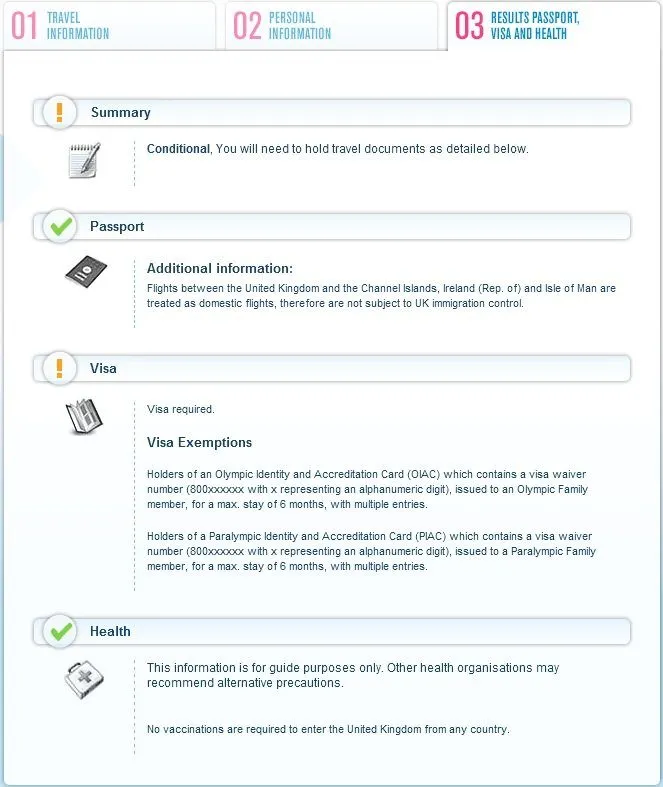 01 TRAVEL INFORMATION

02 PERSONAL INFORMATION

03 RESULTS PASSPORT, VISA AND HEALTH

Summary

Conditional, You will need to hold travel documents as detailed below.

Passport

Additional information:

Flights between the United Kingdom and the Channel Islands, Ireland (Rep. of) and Isle of Man are treated as domestic flights, therefore are not subject to UK immigration control.

Visa

Visa required.

Visa Exemptions

Holders of an Olympic Identity and Accreditation Card (OIAC) which contains a visa waiver number (800xxxxxx with x representing an alphanumeric digit), issued to an Olympic Family member, for a max. stay of 6 months, with multiple entries.

Holders of a Paralympic Identity and Accreditation Card (PIAC) which contains a visa waiver number (800xxxxxx with x representing an alphanumeric digit), issued to a Paralympic Family member, for a max. stay of 6 months, with multiple entries.

Health

This information is for guide purposes only. Other health organisations may recommend alternative precautions.

No vaccinations are required to enter the United Kingdom from any country.